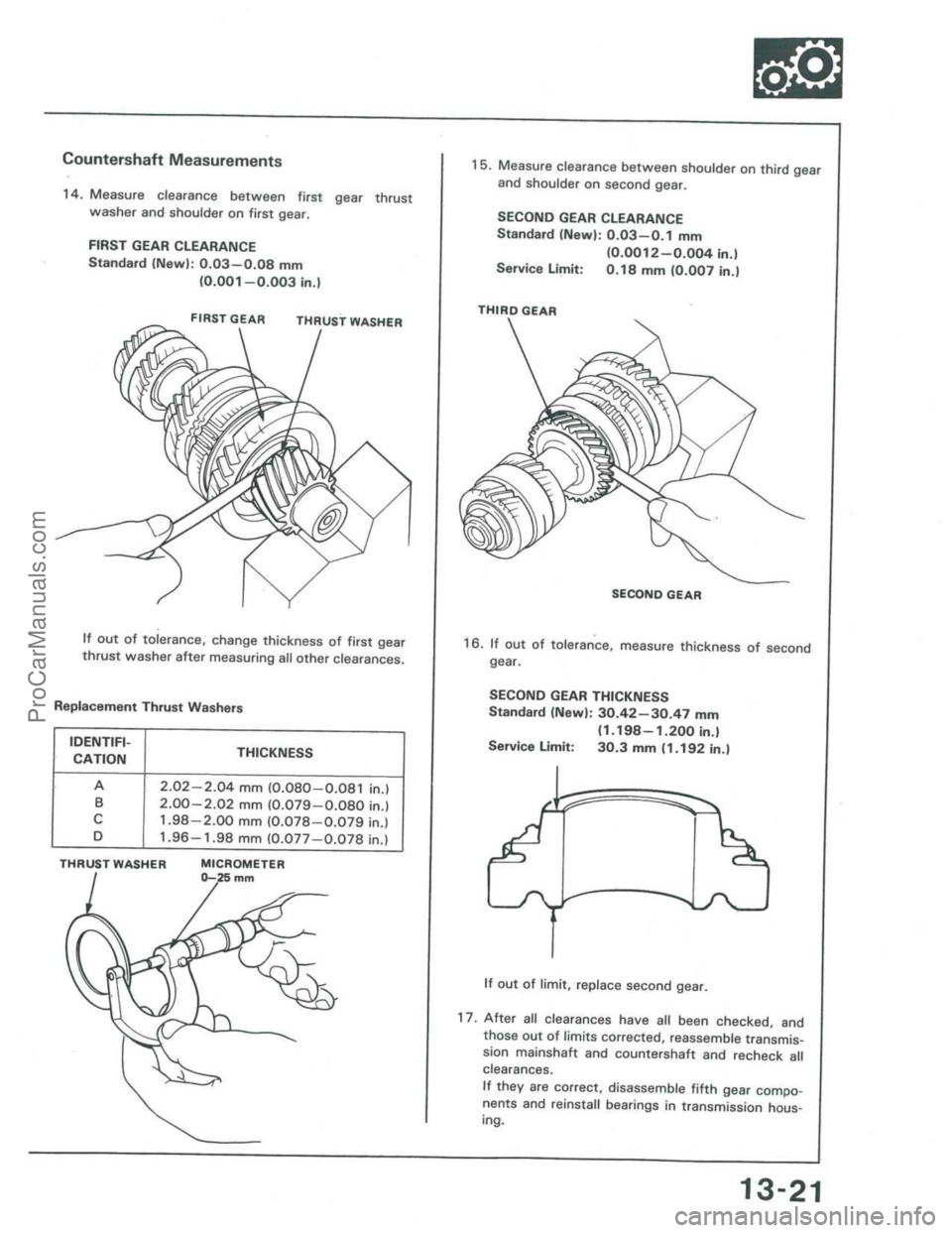 Countershaft Measurements

14. Measure clearance between first gear thrust washer and shoulder on first gear.

FIRST GEAR CLEARANCE
Standard (New): 0.03–0.08 mm
(0.001–0.003 in.)

FIRST GEAR

THRUST WASHER

If out of tolerance, change thickness of first gear thrust washer after measuring all other clearances.

Replacement Thrust Washers

| IDENTIFICATION | THICKNESS |
|---|---|
| A | 2.02–2.04 mm (0.080–0.081 in.) |
| B | 2.00–2.02 mm (0.079–0.080 in.) |
| C | 1.98–2.00 mm (0.078–0.079 in.) |
| D | 1.96–1.98 mm (0.077–0.078 in.) |

THRUST WASHER

MICROMETER
0–25 mm

15. Measure clearance between shoulder on third gear and shoulder on second gear.

SECOND GEAR CLEARANCE
Standard (New): 0.03–0.1 mm
(0.0012–0.004 in.)
Service Limit: 0.18 mm (0.007 in.)

THIRD GEAR

SECOND GEAR

16. If out of tolerance, measure thickness of second gear.

SECOND GEAR THICKNESS
Standard (New): 30.42–30.47 mm
(1.198–1.200 in.)
Service Limit: 30.3 mm (1.192 in.)

If out of limit, replace second gear.

17. After all clearances have all been checked, and those out of limits corrected, reassemble transmission mainshaft and countershaft and recheck all clearances.
If they are correct, disassemble fifth gear components and reinstall bearings in transmission housing.

13-21

ProCarManuals.com

carmanualsonline.info